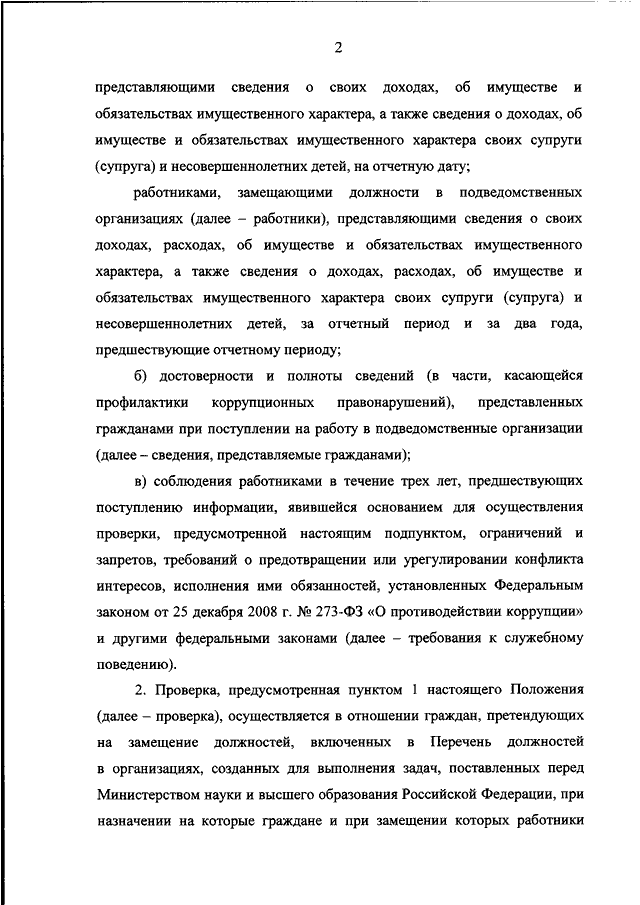 2

представляющими сведения о своих доходах, об имуществе и обязательствах имущественного характера, а также сведения о доходах, об имуществе и обязательствах имущественного характера своих супруги (супруга) и несовершеннолетних детей, на отчетную дату;

работниками, замещающими должности в подведомственных организациях (далее – работники), представляющими сведения о своих доходах, расходах, об имуществе и обязательствах имущественного характера, а также сведения о доходах, расходах, об имуществе и обязательствах имущественного характера своих супруги (супруга) и несовершеннолетних детей, за отчетный период и за два года, предшествующие отчетному периоду;

б) достоверности и полноты сведений (в части, касающейся профилактики коррупционных правонарушений), представленных гражданами при поступлении на работу в подведомственные организации (далее – сведения, представляемые гражданами);

в) соблюдения работниками в течение трех лет, предшествующих поступлению информации, явившейся основанием для осуществления проверки, предусмотренной настоящим подпунктом, ограничений и запретов, требований о предотвращении или урегулировании конфликта интересов, исполнения ими обязанностей, установленных Федеральным законом от 25 декабря 2008 г. № 273-ФЗ «О противодействии коррупции» и другими федеральными законами (далее – требования к служебному поведению).

2. Проверка, предусмотренная пунктом 1 настоящего Положения (далее – проверка), осуществляется в отношении граждан, претендующих на замещение должностей, включенных в Перечень должностей в организациях, созданных для выполнения задач, поставленных перед Министерством науки и высшего образования Российской Федерации, при назначении на которые граждане и при замещении которых работники